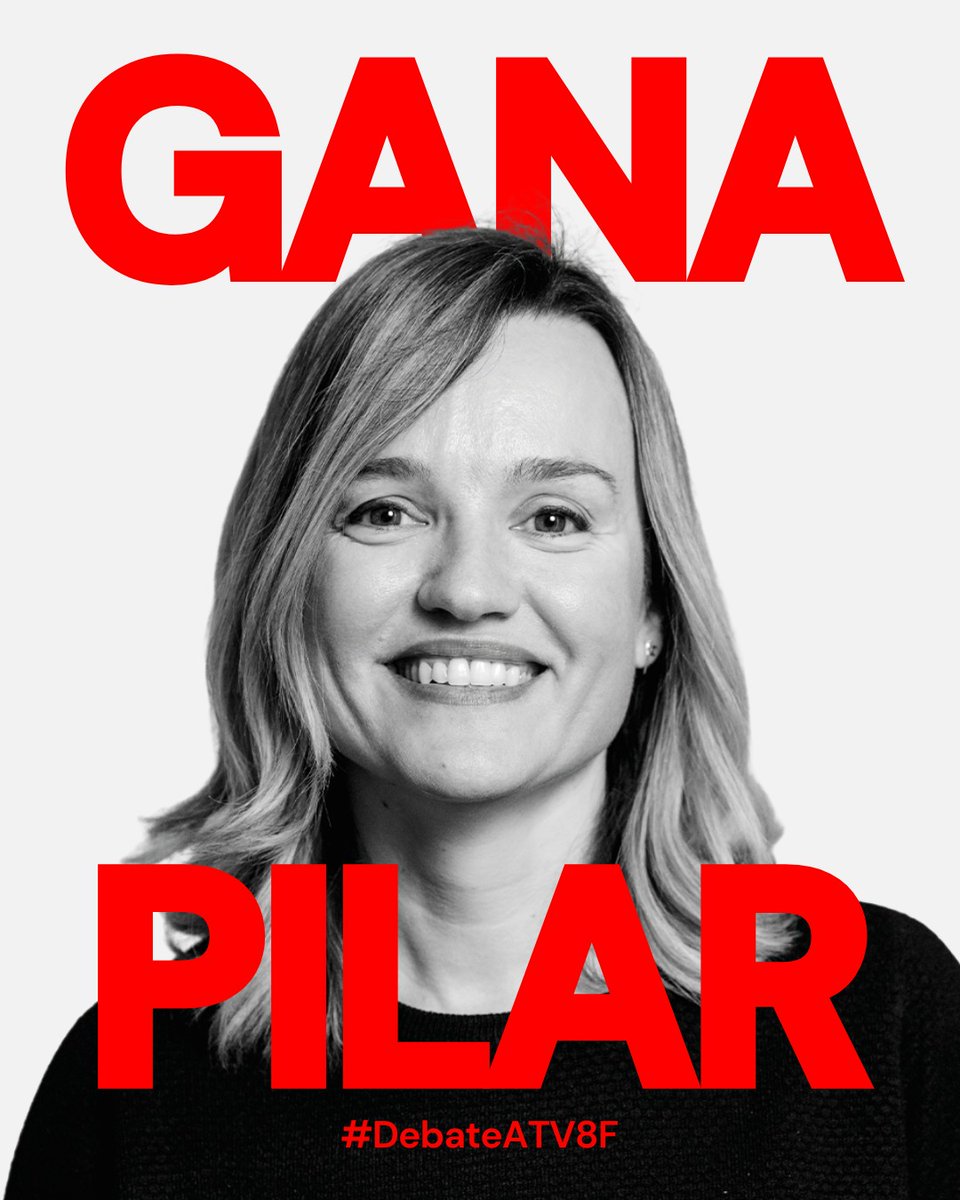 GANA

PILAR

#DebateATV8F